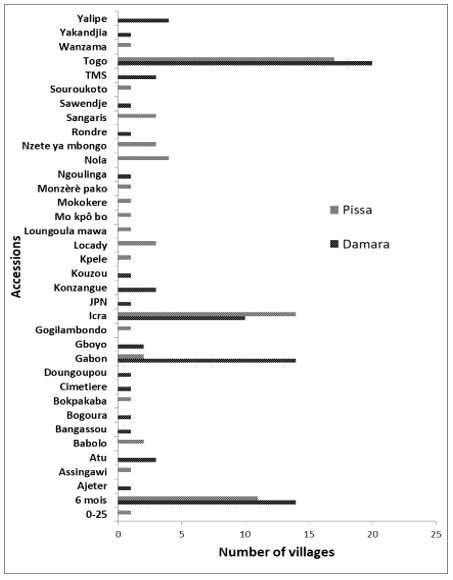 Accessions

Yalipe
Yakandjia
Wanzama
Togo
TMS
Souroukoto
Sawendje
Sangaris
Rondre
Nzete ya mbongo
Nola
Ngoulinga
Monzèrè pako
Mokokere
Mo kpô bo
Loungoula mawa
Locady
Kpele
Kouzou
Konzangue
JPN
Icra
Gogilambondo
Gboyo
Gabon
Doungoupou
Cimetiere
Bokpakaba
Bogoura
Bangassou
Babolo
Atu
Assingawi
Ajeter
6 mois
0-25

Pissa
Damara

0
5
10
15
20
25

Number of villages